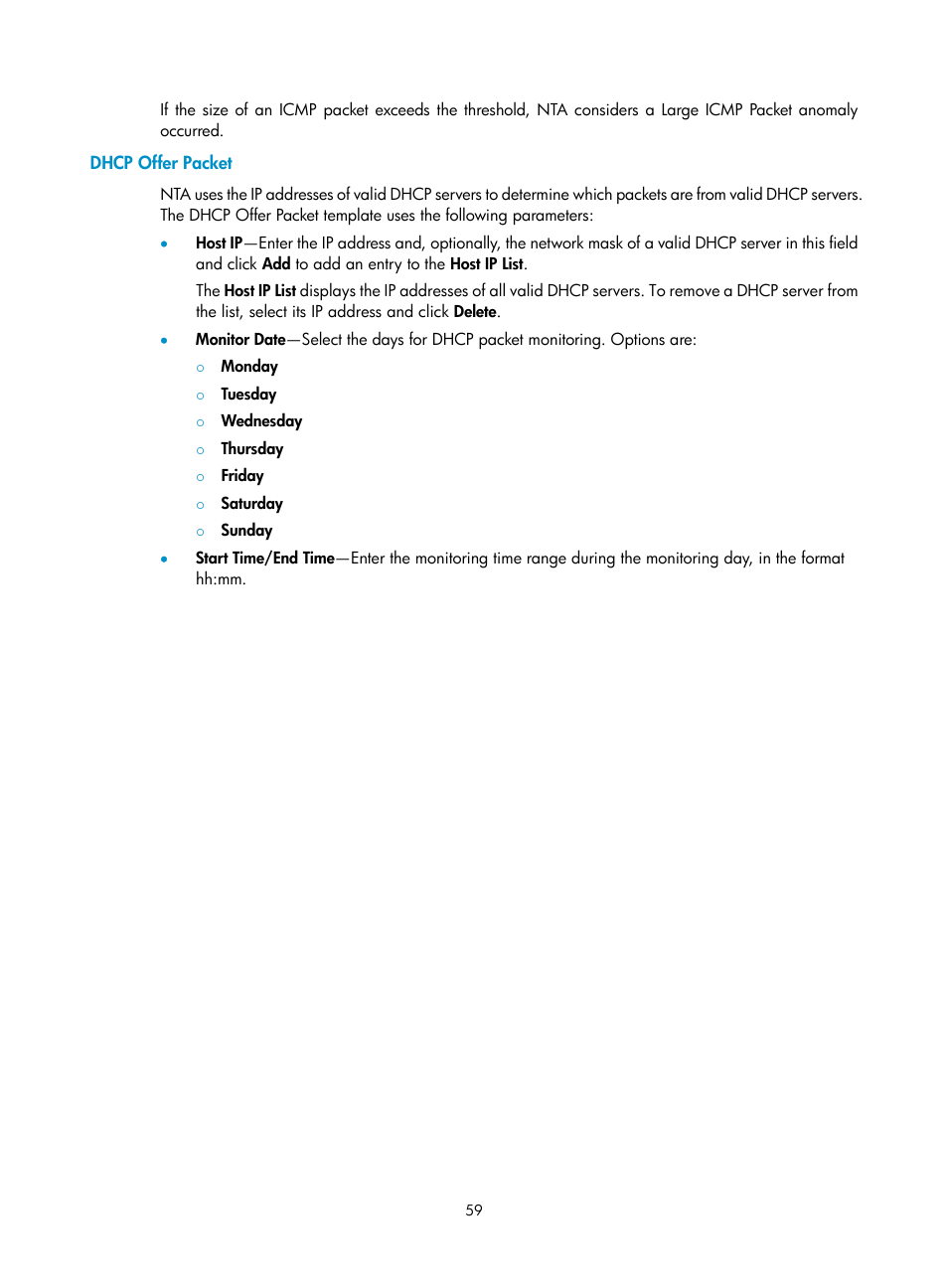 If the size of an ICMP packet exceeds the threshold, NTA considers a Large ICMP Packet anomaly occurred.

DHCP Offer Packet

NTA uses the IP addresses of valid DHCP servers to determine which packets are from valid DHCP servers. The DHCP Offer Packet template uses the following parameters:

• Host IP—Enter the IP address and, optionally, the network mask of a valid DHCP server in this field and click Add to add an entry to the Host IP List.

The Host IP List displays the IP addresses of all valid DHCP servers. To remove a DHCP server from the list, select its IP address and click Delete.

• Monitor Date—Select the days for DHCP packet monitoring. Options are:
○ Monday
○ Tuesday
○ Wednesday
○ Thursday
○ Friday
○ Saturday
○ Sunday

• Start Time/End Time—Enter the monitoring time range during the monitoring day, in the format hh:mm.

59